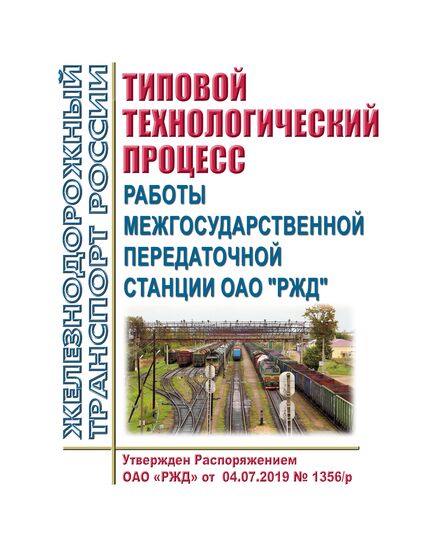 ЖЕЛЕЗНОДОРОЖНЫЙ ТРАНСПОРТ РОССИИ

ТИПОВОЙ ТЕХНОЛОГИЧЕСКИЙ ПРОЦЕСС
РАБОТЫ МЕЖГОСУДАРСТВЕННОЙ ПЕРЕДАТОЧНОЙ СТАНЦИИ ОАО "РЖД"

Утвержден Распоряжением ОАО «РЖД» от 04.07.2019 № 1356/р